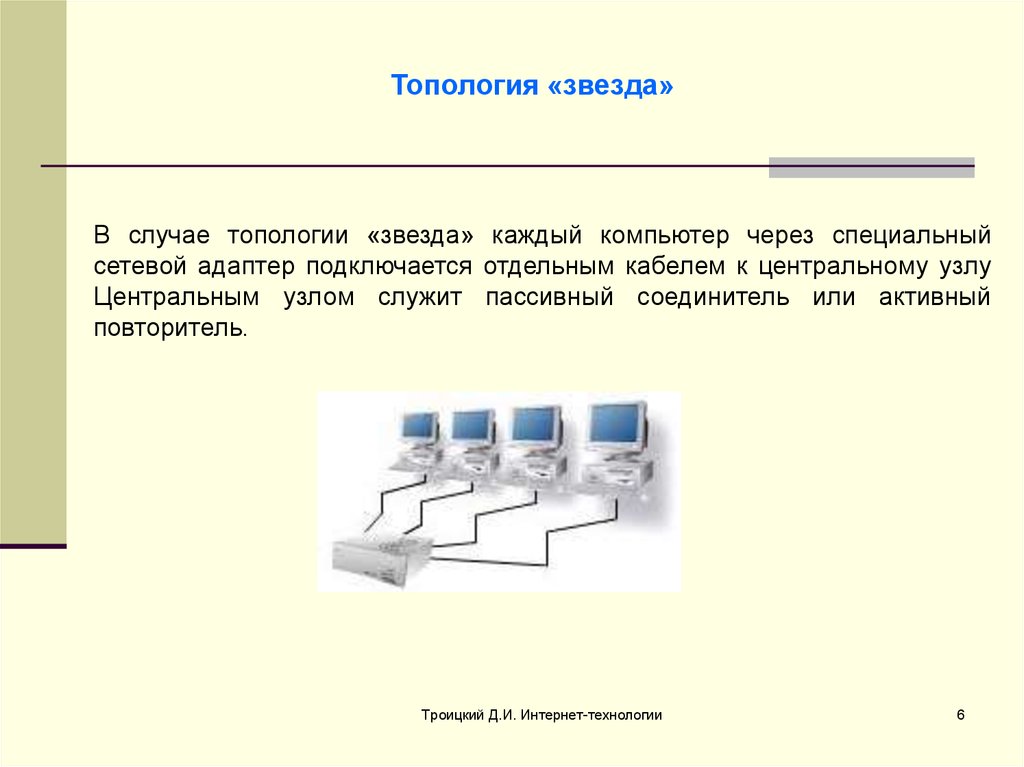 Топология «звезда»

В случае топологии «звезда» каждый компьютер через специальный сетевой адаптер подключается отдельным кабелем к центральному узлу Центральным узлом служит пассивный соединитель или активный повторитель.

Троицкий Д.И. Интернет-технологии

6